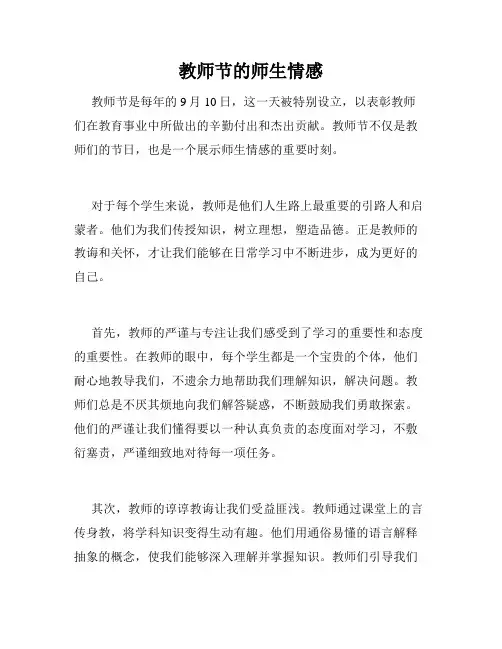 教师节的师生情感

教师节是每年的 9 月 10 日，这一天被特别设立，以表彰教师们在教育事业中所做出的辛勤付出和杰出贡献。教师节不仅是教师们的节日，也是一个展示师生情感的重要时刻。

对于每个学生来说，教师是他们人生路上最重要的引路人和启蒙者。他们为我们传授知识，树立理想，塑造品德。正是教师的教诲和关怀，才让我们能够在日常学习中不断进步，成为更好的自己。

首先，教师的严谨与专注让我们感受到了学习的重要性和态度的重要性。在教师的眼中，每个学生都是一个宝贵的个体，他们耐心地教导我们，不遗余力地帮助我们理解知识，解决问题。教师们总是不厌其烦地向我们解答疑惑，不断鼓励我们勇敢探索。他们的严谨让我们懂得要以一种认真负责的态度面对学习，不敷衍塞责，严谨细致地对待每一项任务。

其次，教师的谆谆教诲让我们受益匪浅。教师通过课堂上的言传身教，将学科知识变得生动有趣。他们用通俗易懂的语言解释抽象的概念，使我们能够深入理解并掌握知识。教师们引导我们